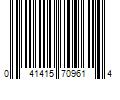 0 41415 70961 4